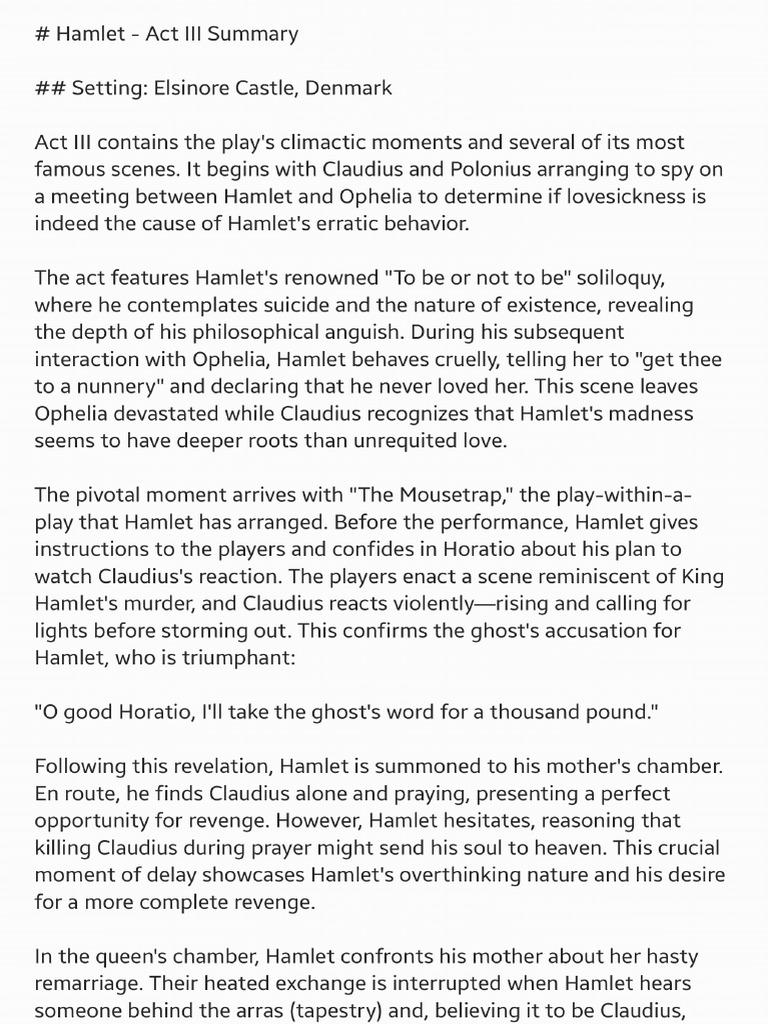 # Hamlet - Act III Summary

## Setting: Elsinore Castle, Denmark

Act III contains the play's climactic moments and several of its most famous scenes. It begins with Claudius and Polonius arranging to spy on a meeting between Hamlet and Ophelia to determine if lovesickness is indeed the cause of Hamlet's erratic behavior.

The act features Hamlet's renowned "To be or not to be" soliloquy, where he contemplates suicide and the nature of existence, revealing the depth of his philosophical anguish. During his subsequent interaction with Ophelia, Hamlet behaves cruelly, telling her to "get thee to a nunnery" and declaring that he never loved her. This scene leaves Ophelia devastated while Claudius recognizes that Hamlet's madness seems to have deeper roots than unrequited love.

The pivotal moment arrives with "The Mousetrap," the play-within-a-play that Hamlet has arranged. Before the performance, Hamlet gives instructions to the players and confides in Horatio about his plan to watch Claudius's reaction. The players enact a scene reminiscent of King Hamlet's murder, and Claudius reacts violently—rising and calling for lights before storming out. This confirms the ghost's accusation for Hamlet, who is triumphant:

"O good Horatio, I'll take the ghost's word for a thousand pound."

Following this revelation, Hamlet is summoned to his mother's chamber. En route, he finds Claudius alone and praying, presenting a perfect opportunity for revenge. However, Hamlet hesitates, reasoning that killing Claudius during prayer might send his soul to heaven. This crucial moment of delay showcases Hamlet's overthinking nature and his desire for a more complete revenge.

In the queen's chamber, Hamlet confronts his mother about her hasty remarriage. Their heated exchange is interrupted when Hamlet hears someone behind the arras (tapestry) and, believing it to be Claudius,